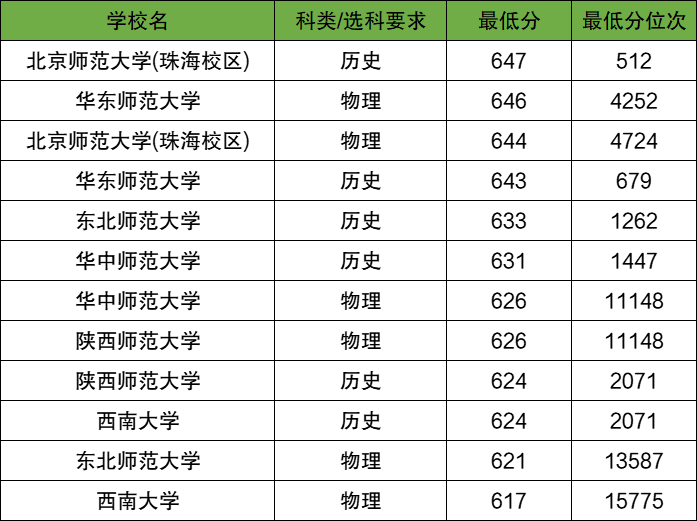 | 学校名 | 科类/选科要求 | 最低分 | 最低分位次 |
|---|---|---|---|
| 北京师范大学(珠海校区) | 历史 | 647 | 512 |
| 华东师范大学 | 物理 | 646 | 4252 |
| 北京师范大学(珠海校区) | 物理 | 644 | 4724 |
| 华东师范大学 | 历史 | 643 | 679 |
| 东北师范大学 | 历史 | 633 | 1262 |
| 华中师范大学 | 历史 | 631 | 1447 |
| 华中师范大学 | 物理 | 626 | 11148 |
| 陕西师范大学 | 物理 | 626 | 11148 |
| 陕西师范大学 | 历史 | 624 | 2071 |
| 西南大学 | 历史 | 624 | 2071 |
| 东北师范大学 | 物理 | 621 | 13587 |
| 西南大学 | 物理 | 617 | 15775 |